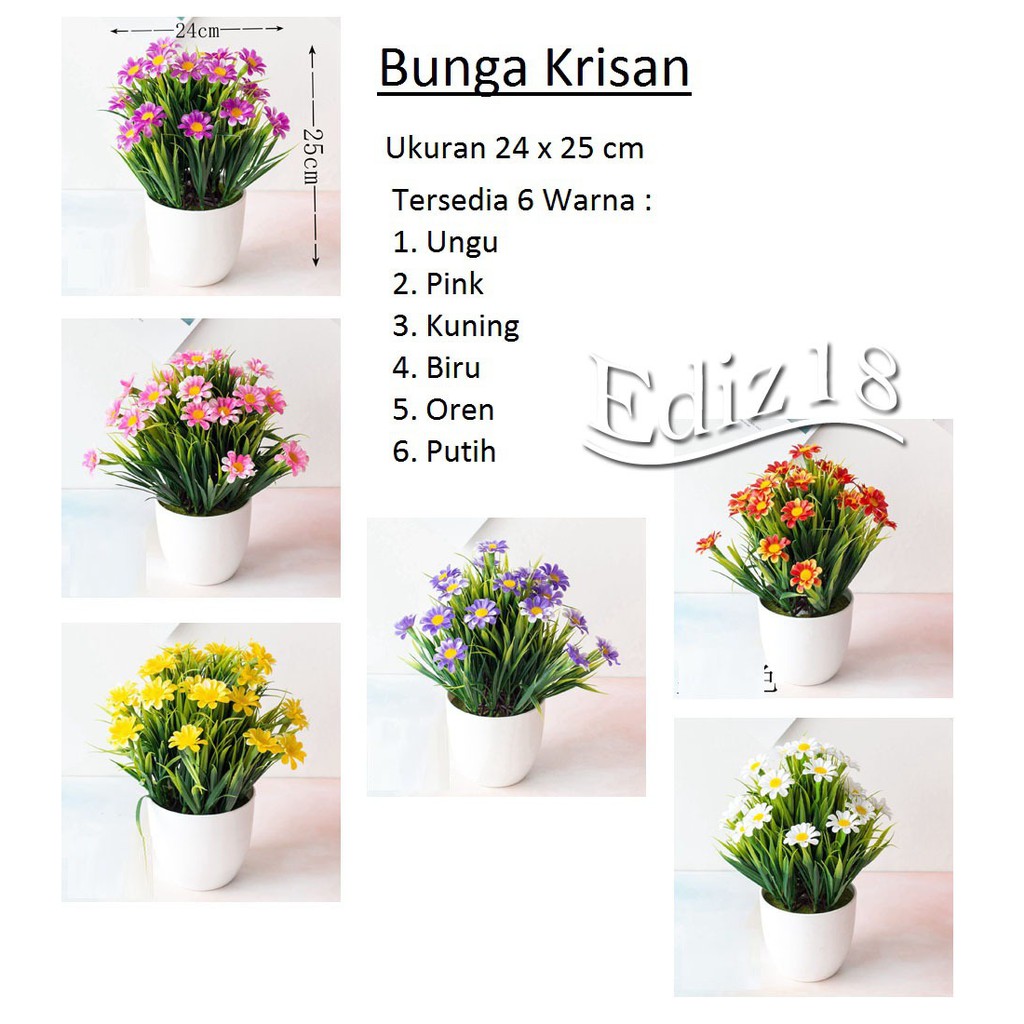 24cm

25cm

Bunga Krisan

Ukuran 24 x 25 cm

Tersedia 6 Warna :
1. Ungu
2. Pink
3. Kuning
4. Biru
5. Oren
6. Putih

Ediz18